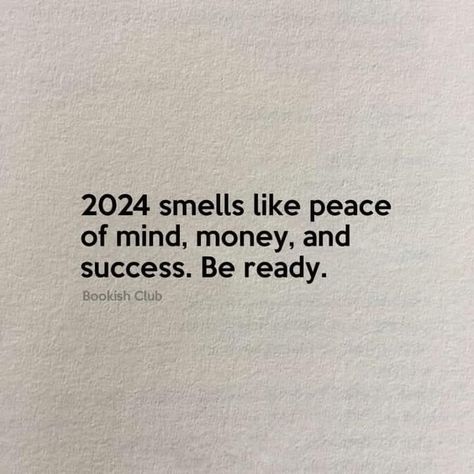 2024 smells like peace of mind, money, and success. Be ready.

Bookish Club